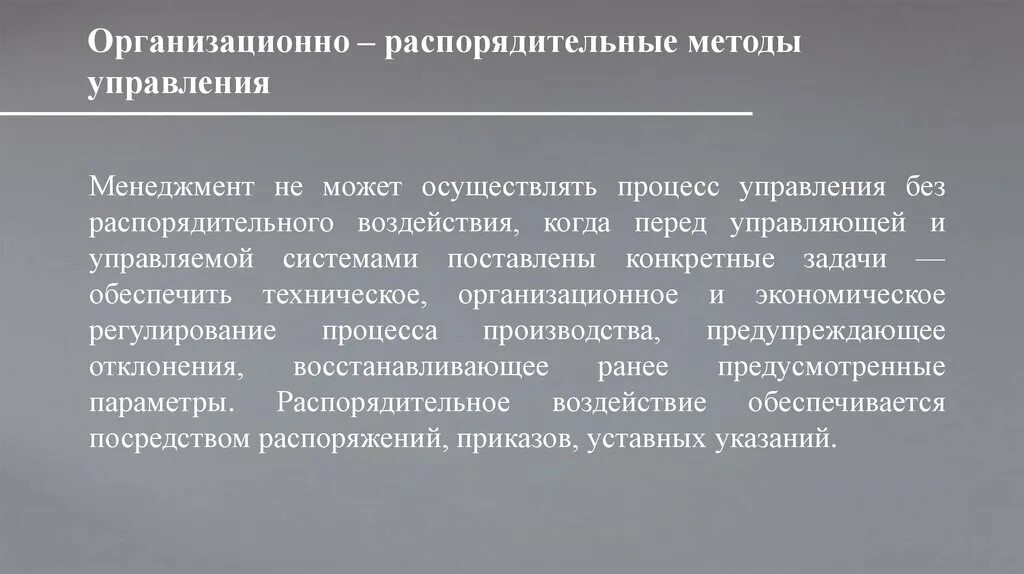 Организационно – распорядительные методы управления

Менеджмент не может осуществлять процесс управления без распорядительного воздействия, когда перед управляющей и управляемой системами поставлены конкретные задачи — обеспечить техническое, организационное и экономическое регулирование процесса производства, предупреждающее отклонения, восстанавливающее ранее предусмотренные параметры. Распорядительное воздействие обеспечивается посредством распоряжений, приказов, уставных указаний.